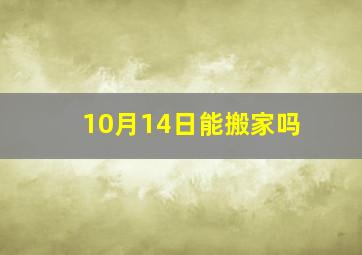 10月14日能搬家吗